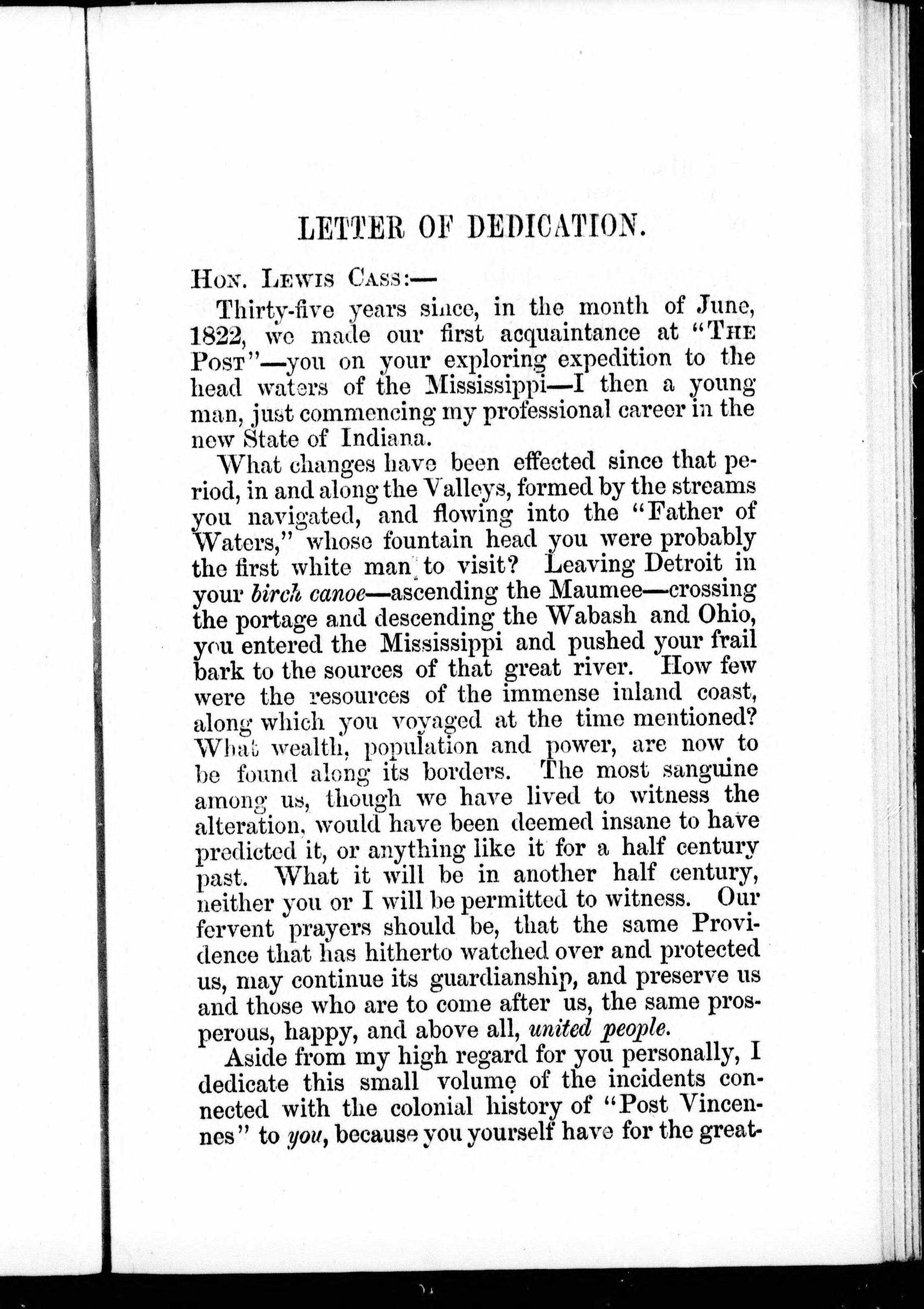 LETTER OF DEDICATION.

HON. LEWIS CASS:—

Thirty-five years since, in the month of June, 1822, we made our first acquaintance at "THE POST"—you on your exploring expedition to the head waters of the Mississippi—I then a young man, just commencing my professional career in the new State of Indiana.

What changes have been effected since that period, in and along the Valleys, formed by the streams you navigated, and flowing into the "Father of Waters," whose fountain head you were probably the first white man to visit? Leaving Detroit in your birch canoe—ascending the Maumee—crossing the portage and descending the Wabash and Ohio, you entered the Mississippi and pushed your frail bark to the sources of that great river. How few were the resources of the immense inland coast, along which you voyaged at the time mentioned? What wealth, population and power, are now to be found along its borders. The most sanguine among us, though we have lived to witness the alteration, would have been deemed insane to have predicted it, or anything like it for a half century past. What it will be in another half century, neither you or I will be permitted to witness. Our fervent prayers should be, that the same Providence that has hitherto watched over and protected us, may continue its guardianship, and preserve us and those who are to come after us, the same prosperous, happy, and above all, united people.

Aside from my high regard for you personally, I dedicate this small volume of the incidents connected with the colonial history of "Post Vincennes" to you, because you yourself have for the great-